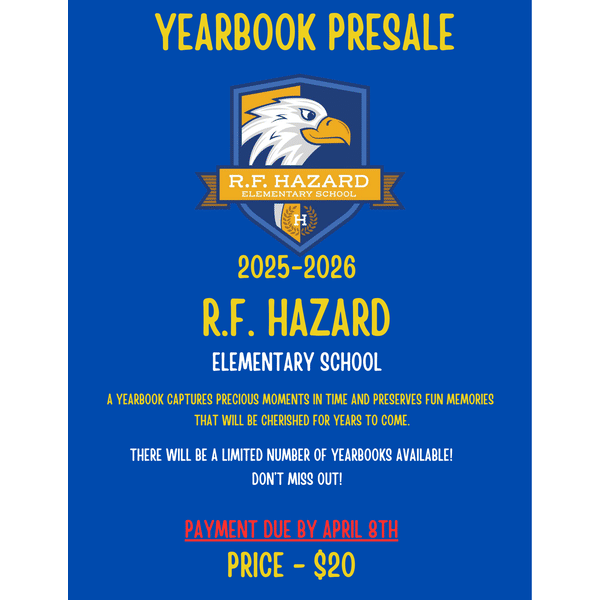 YEARBOOK PRESALE

R.F. HAZARD
ELEMENTARY SCHOOL
H

2025-2026

R.F. HAZARD

ELEMENTARY SCHOOL

A YEARBOOK CAPTURES PRECIOUS MOMENTS IN TIME AND PRESERVES FUN MEMORIES THAT WILL BE CHERISHED FOR YEARS TO COME.

THERE WILL BE A LIMITED NUMBER OF YEARBOOKS AVAILABLE!
DON'T MISS OUT!

PAYMENT DUE BY APRIL 8TH

PRICE - $20